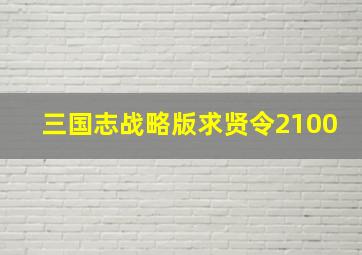 三国志战略版求贤令2100